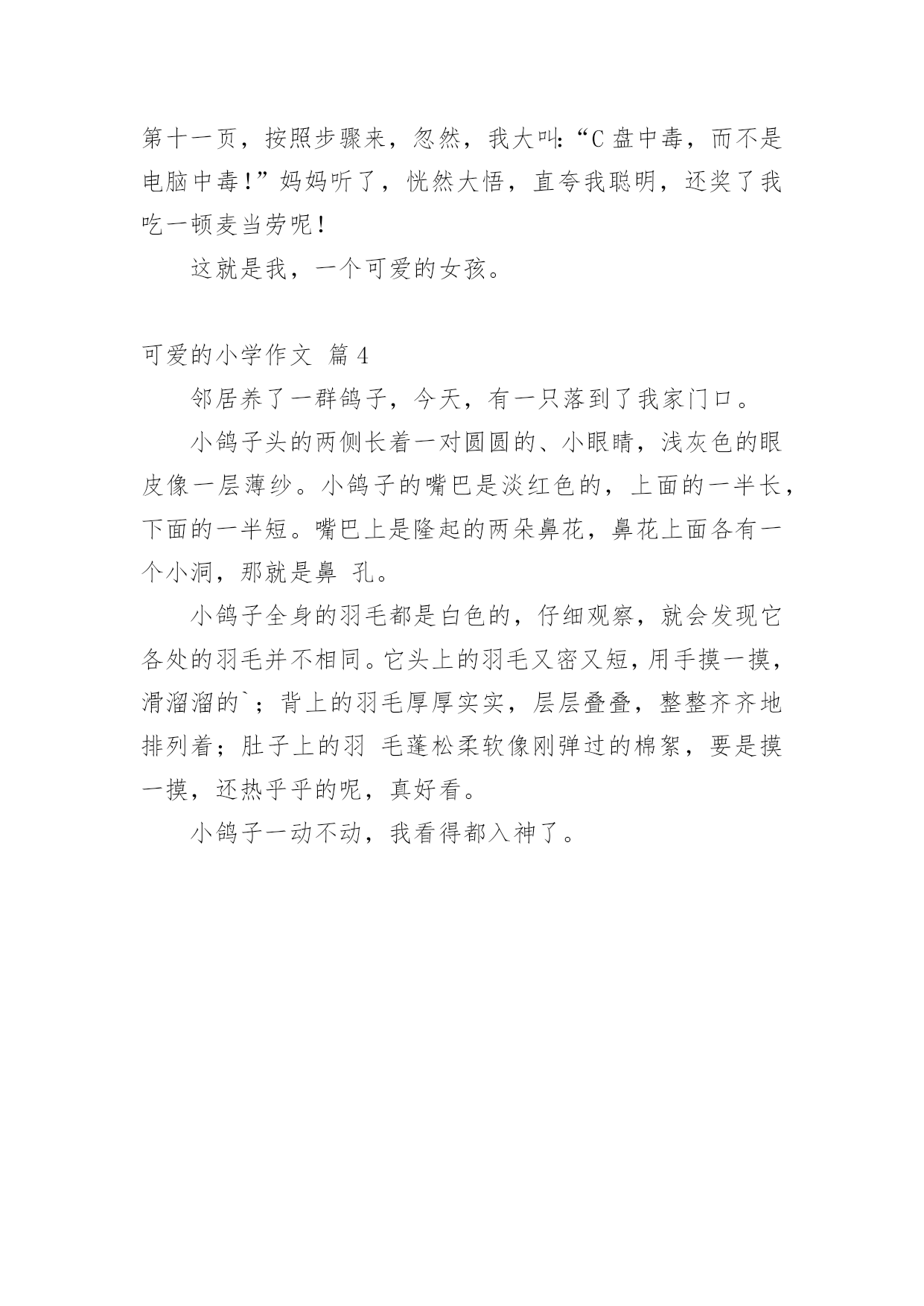 第十一页，按照步骤来，忽然，我大叫:“C 盘中毒，而不是电脑中毒!”妈妈听了，恍然大悟，直夸我聪明，还奖了我吃一顿麦当劳呢!

这就是我，一个可爱的女孩。

可爱的小学作文 篇 4

邻居养了一群鸽子，今天，有一只落到了我家门口。

小鸽子头的两侧长着一对圆圆的、小眼睛，浅灰色的眼皮像一层薄纱。小鸽子的嘴巴是淡红色的，上面的一半长，下面的一半短。嘴巴上是隆起的两朵鼻花，鼻花上面各有一个小洞，那就是鼻 孔。

小鸽子全身的羽毛都是白色的，仔细观察，就会发现它各处的羽毛并不相同。它头上的羽毛又密又短，用手摸一摸，滑溜溜的`；背上的羽毛厚厚实实，层层叠叠，整整齐齐地排列着；肚子上的羽 毛蓬松柔软像刚弹过的棉絮，要是摸一摸，还热乎乎的呢，真好看。

小鸽子一动不动，我看得都入神了。